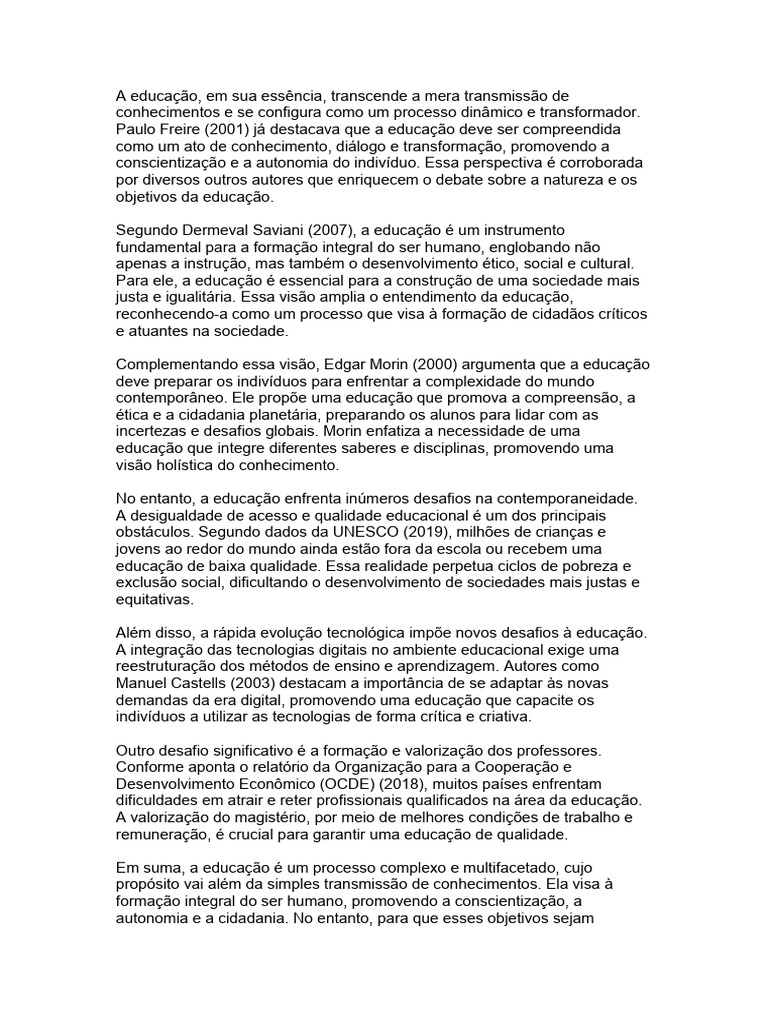 A educação, em sua essência, transcende a mera transmissão de conhecimentos e se configura como um processo dinâmico e transformador. Paulo Freire (2001) já destacava que a educação deve ser compreendida como um ato de conhecimento, diálogo e transformação, promovendo a conscientização e a autonomia do indivíduo. Essa perspectiva é corroborada por diversos outros autores que enriquecem o debate sobre a natureza e os objetivos da educação.

Segundo Dermeval Saviani (2007), a educação é um instrumento fundamental para a formação integral do ser humano, englobando não apenas a instrução, mas também o desenvolvimento ético, social e cultural. Para ele, a educação é essencial para a construção de uma sociedade mais justa e igualitária. Essa visão amplia o entendimento da educação, reconhecendo-a como um processo que visa à formação de cidadãos críticos e atuantes na sociedade.

Complementando essa visão, Edgar Morin (2000) argumenta que a educação deve preparar os indivíduos para enfrentar a complexidade do mundo contemporâneo. Ele propõe uma educação que promova a compreensão, a ética e a cidadania planetária, preparando os alunos para lidar com as incertezas e desafios globais. Morin enfatiza a necessidade de uma educação que integre diferentes saberes e disciplinas, promovendo uma visão holística do conhecimento.

No entanto, a educação enfrenta inúmeros desafios na contemporaneidade. A desigualdade de acesso e qualidade educacional é um dos principais obstáculos. Segundo dados da UNESCO (2019), milhões de crianças e jovens ao redor do mundo ainda estão fora da escola ou recebem uma educação de baixa qualidade. Essa realidade perpetua ciclos de pobreza e exclusão social, dificultando o desenvolvimento de sociedades mais justas e equitativas.

Além disso, a rápida evolução tecnológica impõe novos desafios à educação. A integração das tecnologias digitais no ambiente educacional exige uma reestruturação dos métodos de ensino e aprendizagem. Autores como Manuel Castells (2003) destacam a importância de se adaptar às novas demandas da era digital, promovendo uma educação que capacite os indivíduos a utilizar as tecnologias de forma crítica e criativa.

Outro desafio significativo é a formação e valorização dos professores. Conforme aponta o relatório da Organização para a Cooperação e Desenvolvimento Econômico (OCDE) (2018), muitos países enfrentam dificuldades em atrair e reter profissionais qualificados na área da educação. A valorização do magistério, por meio de melhores condições de trabalho e remuneração, é crucial para garantir uma educação de qualidade.

Em suma, a educação é um processo complexo e multifacetado, cujo propósito vai além da simples transmissão de conhecimentos. Ela visa à formação integral do ser humano, promovendo a conscientização, a autonomia e a cidadania. No entanto, para que esses objetivos sejam